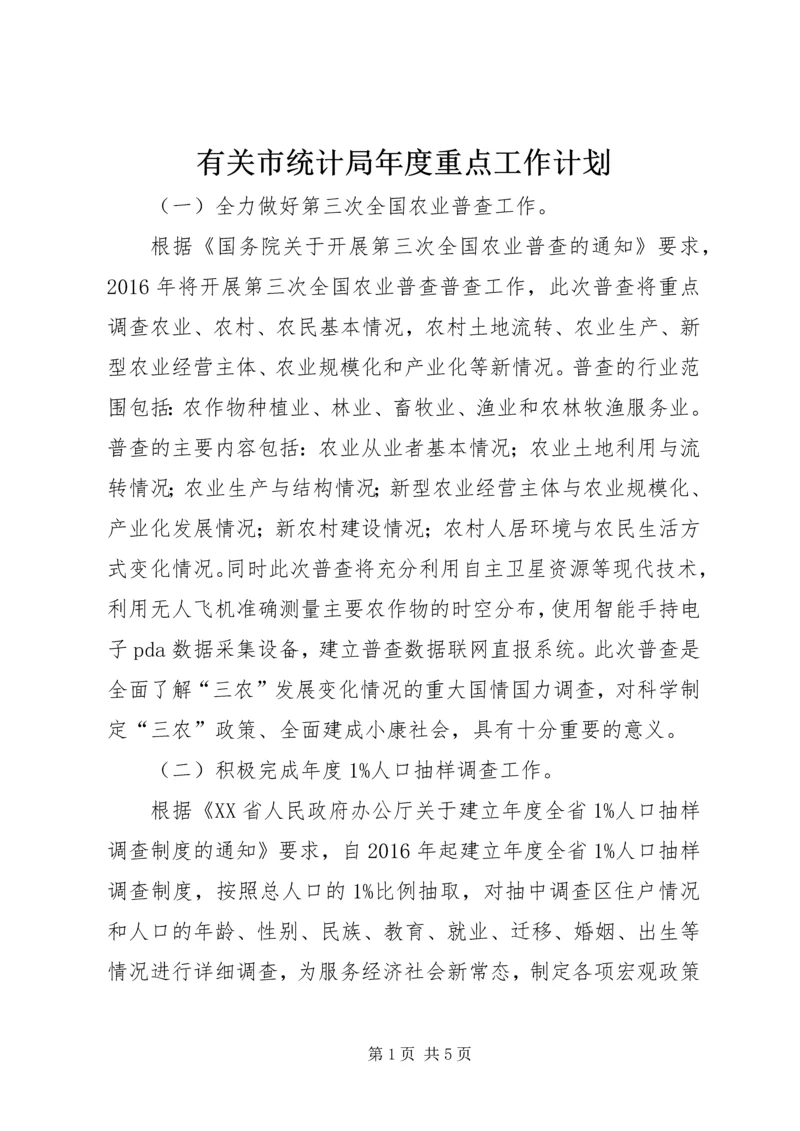 有关市统计局年度重点工作计划

（一）全力做好第三次全国农业普查工作。

根据《国务院关于开展第三次全国农业普查的通知》要求，2016年将开展第三次全国农业普查普查工作，此次普查将重点调查农业、农村、农民基本情况，农村土地流转、农业生产、新型农业经营主体、农业规模化和产业化等新情况。普查的行业范围包括：农作物种植业、林业、畜牧业、渔业和农林牧渔服务业。普查的主要内容包括：农业从业者基本情况；农业土地利用与流转情况；农业生产与结构情况；新型农业经营主体与农业规模化、产业化发展情况；新农村建设情况；农村人居环境与农民生活方式变化情况。同时此次普查将充分利用自主卫星资源等现代技术，利用无人飞机准确测量主要农作物的时空分布，使用智能手持电子pda数据采集设备，建立普查数据联网直报系统。此次普查是全面了解“三农”发展变化情况的重大国情国力调查，对科学制定“三农”政策、全面建成小康社会，具有十分重要的意义。

（二）积极完成年度1%人口抽样调查工作。

根据《XX省人民政府办公厅关于建立年度全省1%人口抽样调查制度的通知》要求，自2016年起建立年度全省1%人口抽样调查制度，按照总人口的1%比例抽取，对抽中调查区住户情况和人口的年龄、性别、民族、教育、就业、迁移、婚姻、出生等情况进行详细调查，为服务经济社会新常态，制定各项宏观政策

第1页 共5页